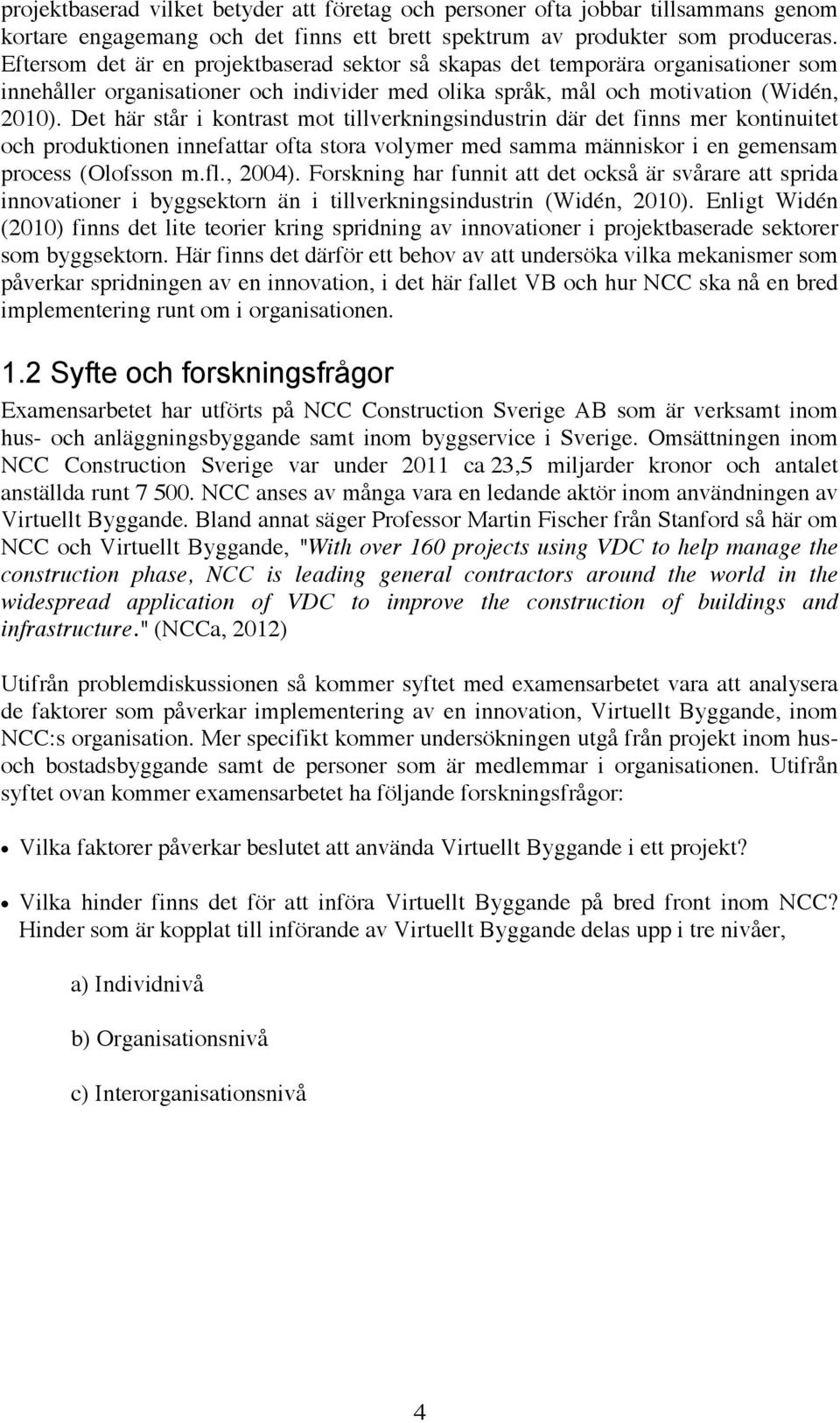 projektbaserad vilket betyder att företag och personer ofta jobbar tillsammans genom kortare engagemang och det finns ett brett spektrum av produkter som produceras. Eftersom det är en projektbaserad sektor så skapas det temporära organisationer som innehåller organisationer och individer med olika språk, mål och motivation (Widén, 2010). Det här står i kontrast mot tillverkningsindustrin där det finns mer kontinuitet och produktionen innefattar ofta stora volymer med samma människor i en gemensam process (Olofsson m.fl., 2004). Forskning har funnit att det också är svårare att sprida innovationer i byggsektorn än i tillverkningsindustrin (Widén, 2010). Enligt Widén (2010) finns det lite teorier kring spridning av innovationer i projektbaserade sektorer som byggsektorn. Här finns det därför ett behov av att undersöka vilka mekanismer som påverkar spridningen av en innovation, i det här fallet VB och hur NCC ska nå en bred implementering runt om i organisationen.

1.2 Syfte och forskningsfrågor

Examensarbetet har utförts på NCC Construction Sverige AB som är verksamt inom hus- och anläggningsbyggande samt inom byggservice i Sverige. Omsättningen inom NCC Construction Sverige var under 2011 ca 23,5 miljarder kronor och antalet anställda runt 7 500. NCC anses av många vara en ledande aktör inom användningen av Virtuellt Byggande. Bland annat säger Professor Martin Fischer från Stanford så här om NCC och Virtuellt Byggande, "With over 160 projects using VDC to help manage the construction phase, NCC is leading general contractors around the world in the widespread application of VDC to improve the construction of buildings and infrastructure." (NCCa, 2012)

Utifrån problemdiskussionen så kommer syftet med examensarbetet vara att analysera de faktorer som påverkar implementering av en innovation, Virtuellt Byggande, inom NCC:s organisation. Mer specifikt kommer undersökningen utgå från projekt inom hus- och bostadsbyggande samt de personer som är medlemmar i organisationen. Utifrån syftet ovan kommer examensarbetet ha följande forskningsfrågor:

• Vilka faktorer påverkar beslutet att använda Virtuellt Byggande i ett projekt?

• Vilka hinder finns det för att införa Virtuellt Byggande på bred front inom NCC? Hinder som är kopplat till införande av Virtuellt Byggande delas upp i tre nivåer,

a) Individnivå

b) Organisationsnivå

c) Interorganisationsnivå

4